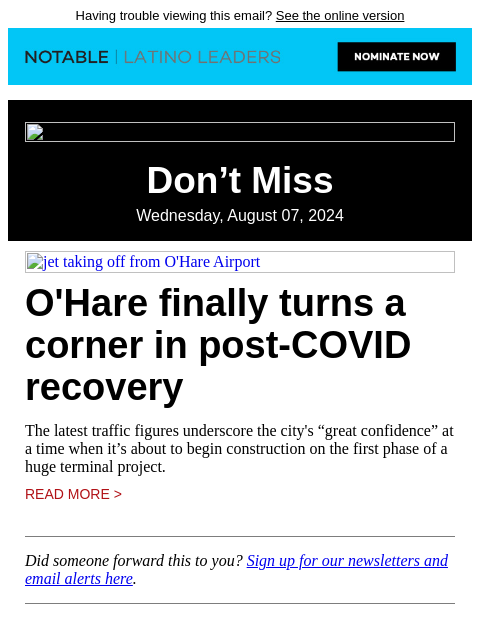 Having trouble viewing this email? See the online version

NOTABLE | LATINO LEADERS

NOMINATE NOW

Don’t Miss

Wednesday, August 07, 2024

jet taking off from O'Hare Airport

O'Hare finally turns a corner in post-COVID recovery

The latest traffic figures underscore the city's “great confidence” at a time when it’s about to begin construction on the first phase of a huge terminal project.

READ MORE >

Did someone forward this to you? Sign up for our newsletters and email alerts here.